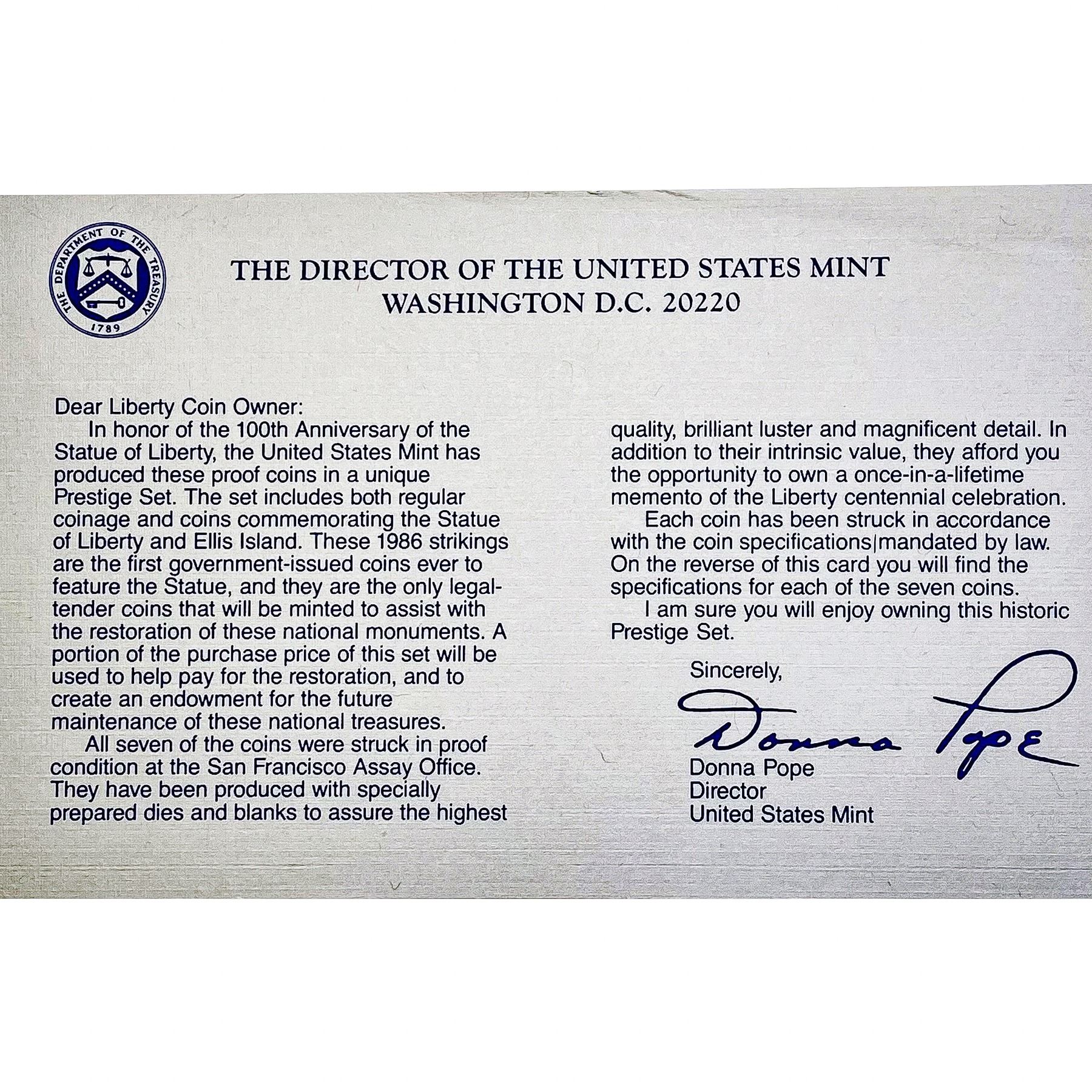 THE DEPARTMENT OF THE TREASURY
1789

THE DIRECTOR OF THE UNITED STATES MINT
WASHINGTON D.C. 20220

Dear Liberty Coin Owner:

In honor of the 100th Anniversary of the Statue of Liberty, the United States Mint has produced these proof coins in a unique Prestige Set. The set includes both regular coinage and coins commemorating the Statue of Liberty and Ellis Island. These 1986 strikings are the first government-issued coins ever to feature the Statue, and they are the only legal-tender coins that will be minted to assist with the restoration of these national monuments. A portion of the purchase price of this set will be used to help pay for the restoration, and to create an endowment for the future maintenance of these national treasures.

All seven of the coins were struck in proof condition at the San Francisco Assay Office. They have been produced with specially prepared dies and blanks to assure the highest quality, brilliant luster and magnificent detail. In addition to their intrinsic value, they afford you the opportunity to own a once-in-a-lifetime memento of the Liberty centennial celebration.

Each coin has been struck in accordance with the coin specifications mandated by law. On the reverse of this card you will find the specifications for each of the seven coins.

I am sure you will enjoy owning this historic Prestige Set.

Sincerely,

Donna Pope

Donna Pope
Director
United States Mint